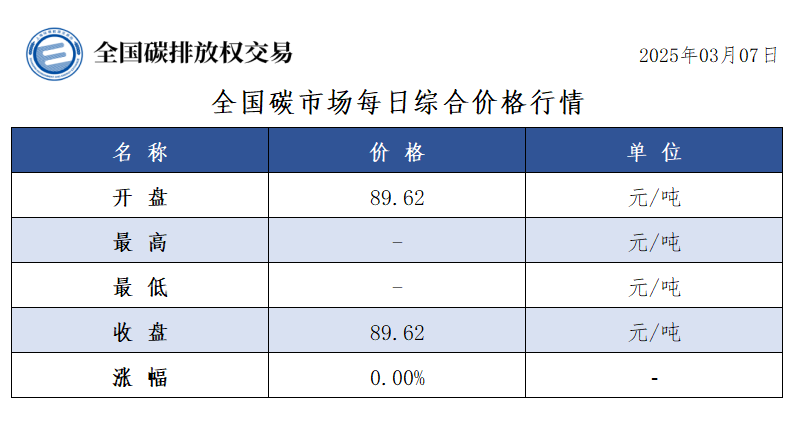 全国碳排放权交易

2025年03月07日

全国碳市场每日综合价格行情

| 名称 | 价格 | 单位 |
|---|---|---|
| 开盘 | 89.62 | 元/吨 |
| 最高 | - | 元/吨 |
| 最低 | - | 元/吨 |
| 收盘 | 89.62 | 元/吨 |
| 涨幅 | 0.00% | - |